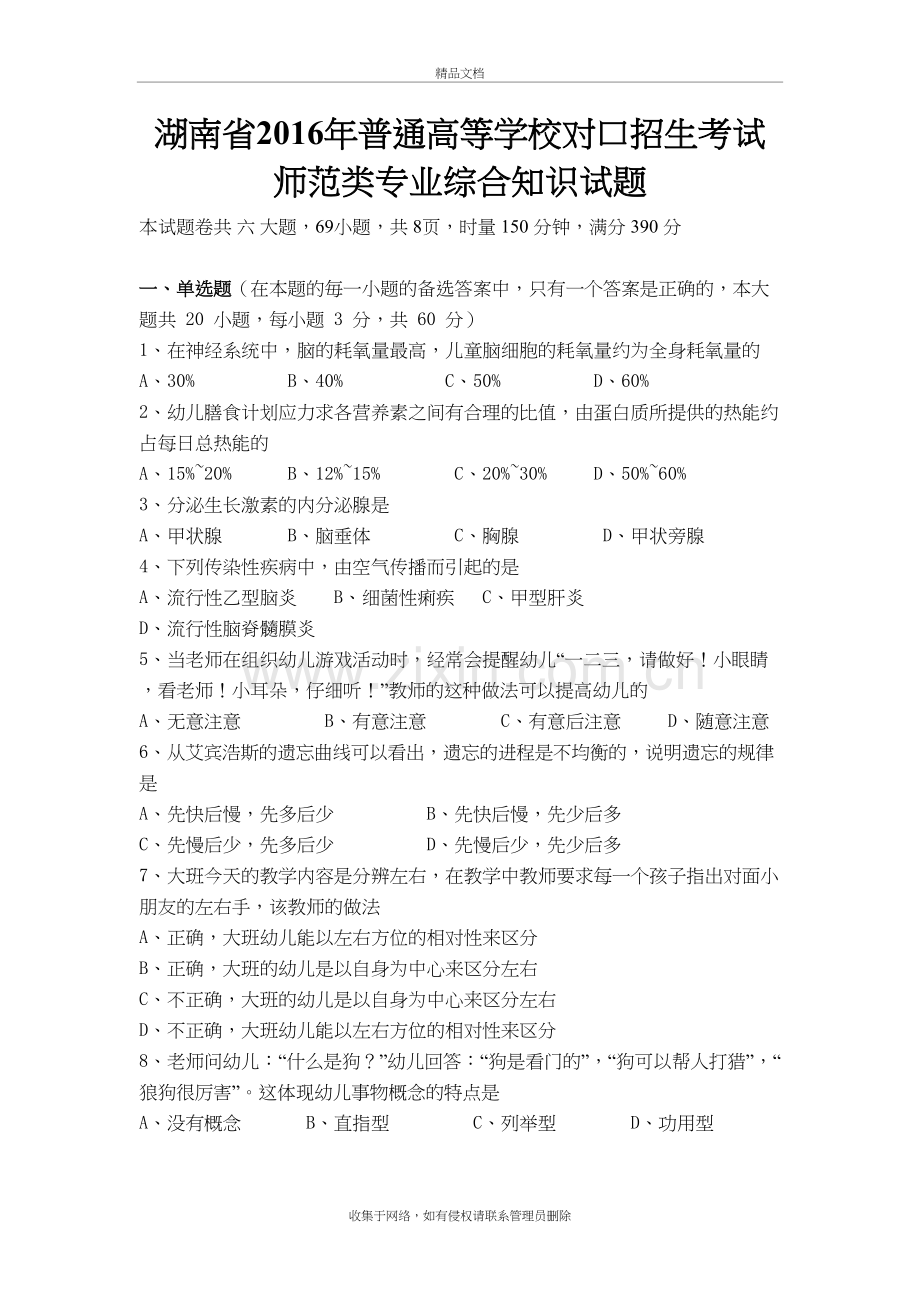 精品文档

湖南省2016年普通高等学校对口招生考试
师范类专业综合知识试题

本试题卷共 六 大题，69小题，共 8页，时量 150 分钟，满分 390 分

一、单选题（在本题的每一小题的备选答案中，只有一个答案是正确的，本大题共 20 小题，每小题 3 分，共 60 分）

1、在神经系统中，脑的耗氧量最高，儿童脑细胞的耗氧量约为全身耗氧量的

A、30%　B、40%　C、50%　D、60%

2、幼儿膳食计划应力求各营养素之间有合理的比值，由蛋白质所提供的热能约占每日总热能的

A、15%~20%　B、12%~15%　C、20%~30%　D、50%~60%

3、分泌生长激素的内分泌腺是

A、甲状腺　B、脑垂体　C、胸腺　D、甲状旁腺

4、下列传染性疾病中，由空气传播而引起的是

A、流行性乙型脑炎　B、细菌性痢疾　C、甲型肝炎

D、流行性脑脊髓膜炎

5、当老师在组织幼儿游戏活动时，经常会提醒幼儿“一二三，请做好！小眼睛，看老师！小耳朵，仔细听！”教师的这种做法可以提高幼儿的

A、无意注意　B、有意注意　C、有意后注意　D、随意注意

6、从艾宾浩斯的遗忘曲线可以看出，遗忘的进程是不均衡的，说明遗忘的规律是

A、先快后慢，先多后少　B、先快后慢，先少后多

C、先慢后少，先多后少　D、先慢后少，先少后多

7、大班今天的教学内容是分辨左右，在教学中教师要求每一个孩子指出对面小朋友的左右手，该教师的做法

A、正确，大班幼儿能以左右方位的相对性来区分

B、正确，大班的幼儿是以自身为中心来区分左右

C、不正确，大班的幼儿是以自身为中心来区分左右

D、不正确，大班幼儿能以左右方位的相对性来区分

8、老师问幼儿：“什么是狗？”幼儿回答：“狗是看门的”，“狗可以帮人打猎”，“狼狗很厉害”。这体现幼儿事物概念的特点是

A、没有概念　B、直指型　C、列举型　D、功用型

收集于网络，如有侵权请联系管理员删除